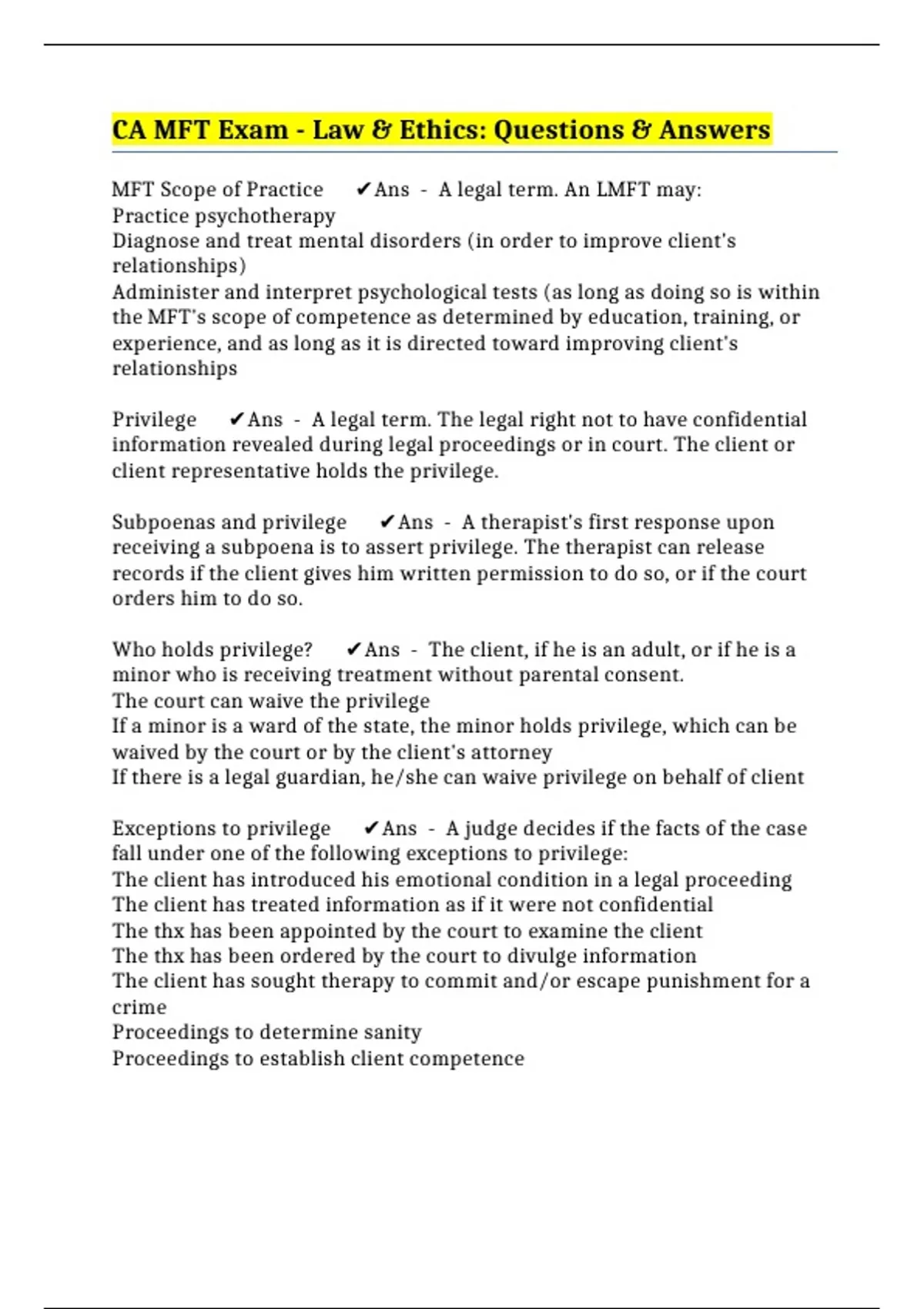 CA MFT Exam - Law & Ethics: Questions & Answers

MFT Scope of Practice ✔Ans - A legal term. An LMFT may:
Practice psychotherapy
Diagnose and treat mental disorders (in order to improve client's relationships)
Administer and interpret psychological tests (as long as doing so is within the MFT's scope of competence as determined by education, training, or experience, and as long as it is directed toward improving client's relationships

Privilege ✔Ans - A legal term. The legal right not to have confidential information revealed during legal proceedings or in court. The client or client representative holds the privilege.

Subpoenas and privilege ✔Ans - A therapist's first response upon receiving a subpoena is to assert privilege. The therapist can release records if the client gives him written permission to do so, or if the court orders him to do so.

Who holds privilege? ✔Ans - The client, if he is an adult, or if he is a minor who is receiving treatment without parental consent.
The court can waive the privilege
If a minor is a ward of the state, the minor holds privilege, which can be waived by the court or by the client's attorney
If there is a legal guardian, he/she can waive privilege on behalf of client

Exceptions to privilege ✔Ans - A judge decides if the facts of the case fall under one of the following exceptions to privilege:
The client has introduced his emotional condition in a legal proceeding
The client has treated information as if it were not confidential
The thx has been appointed by the court to examine the client
The thx has been ordered by the court to divulge information
The client has sought therapy to commit and/or escape punishment for a crime
Proceedings to determine sanity
Proceedings to establish client competence